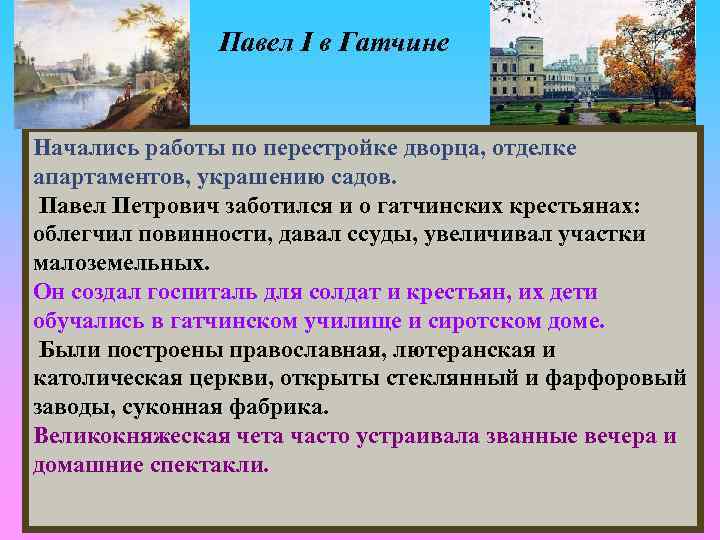 Павел I в Гатчине

Начались работы по перестройке дворца, отделке апартаментов, украшению садов.

Павел Петрович заботился и о гатчинских крестьянах: облегчил повинности, давал ссуды, увеличивал участки малоземельных.

Он создал госпиталь для солдат и крестьян, их дети обучались в гатчинском училище и сиротском доме.

Были построены православная, лютеранская и католическая церкви, открыты стеклянный и фарфоровый заводы, суконная фабрика.

Великокняжеская чета часто устраивала званные вечера и домашние спектакли.